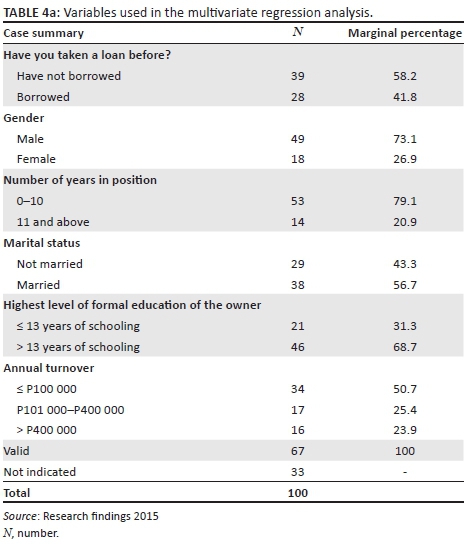 TABLE 4a: Variables used in the multivariate regression analysis.

| Case summary | $N$ | Marginal percentage |
|---|---|---|
| Have you taken a loan before? | | |
| Have not borrowed | 39 | 58.2 |
| Borrowed | 28 | 41.8 |
| Gender | | |
| Male | 49 | 73.1 |
| Female | 18 | 26.9 |
| Number of years in position | | |
| 0–10 | 53 | 79.1 |
| 11 and above | 14 | 20.9 |
| Marital status | | |
| Not married | 29 | 43.3 |
| Married | 38 | 56.7 |
| Highest level of formal education of the owner | | |
| ≤ 13 years of schooling | 21 | 31.3 |
| > 13 years of schooling | 46 | 68.7 |
| Annual turnover | | |
| ≤ P100 000 | 34 | 50.7 |
| P101 000–P400 000 | 17 | 25.4 |
| > P400 000 | 16 | 23.9 |
| Valid | 67 | 100 |
| Not indicated | 33 | - |
| Total | 100 | |

Source: Research findings 2015
$N$, number.